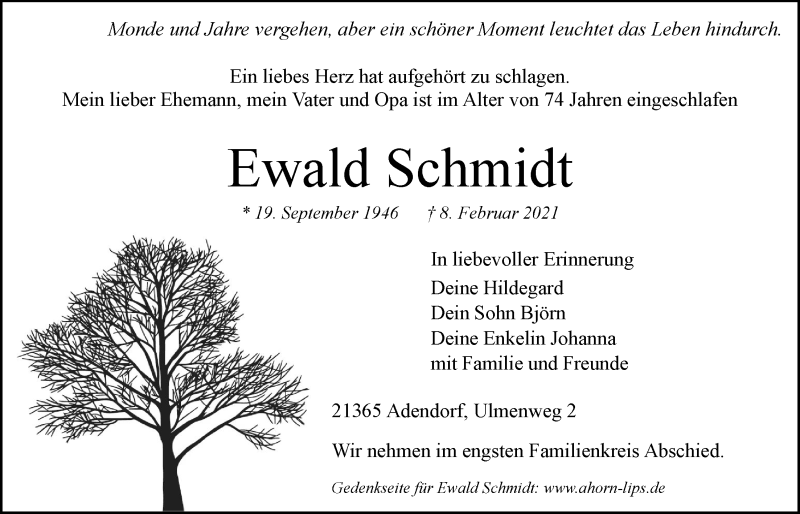 Monde und Jahre vergehen, aber ein schöner Moment leuchtet das Leben hindurch.

Ein liebes Herz hat aufgehört zu schlagen.
Mein lieber Ehemann, mein Vater und Opa ist im Alter von 74 Jahren eingeschlafen

Ewald Schmidt

* 19. September 1946 † 8. Februar 2021

In liebevoller Erinnerung
Deine Hildegard
Dein Sohn Björn
Deine Enkelin Johanna
mit Familie und Freunde

21365 Adendorf, Ulmenweg 2

Wir nehmen im engsten Familienkreis Abschied.

Gedenkseite für Ewald Schmidt: www.ahorn-lips.de